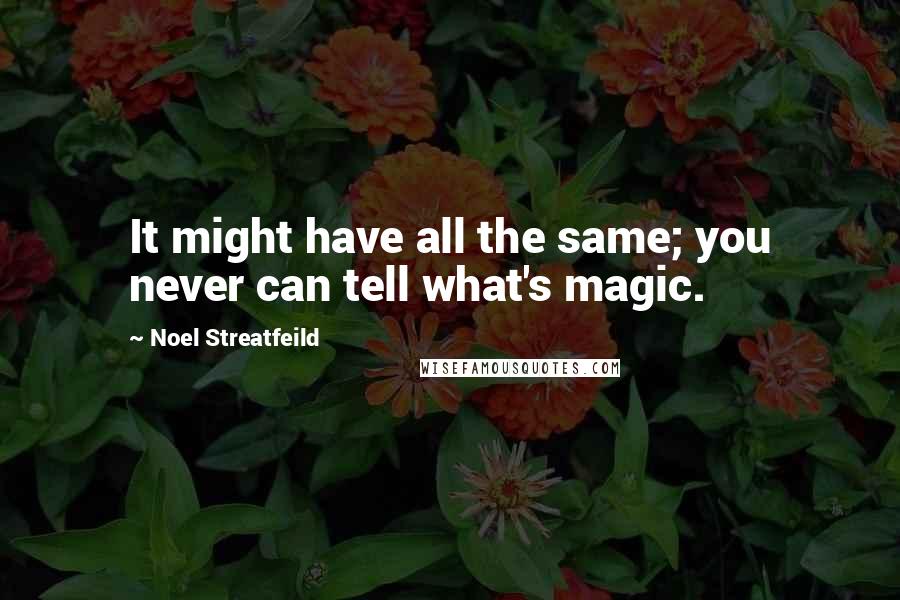 It might have all the same; you never can tell what's magic.

~ Noel Streatfeild

WISEFAMOUSQUOTES.COM